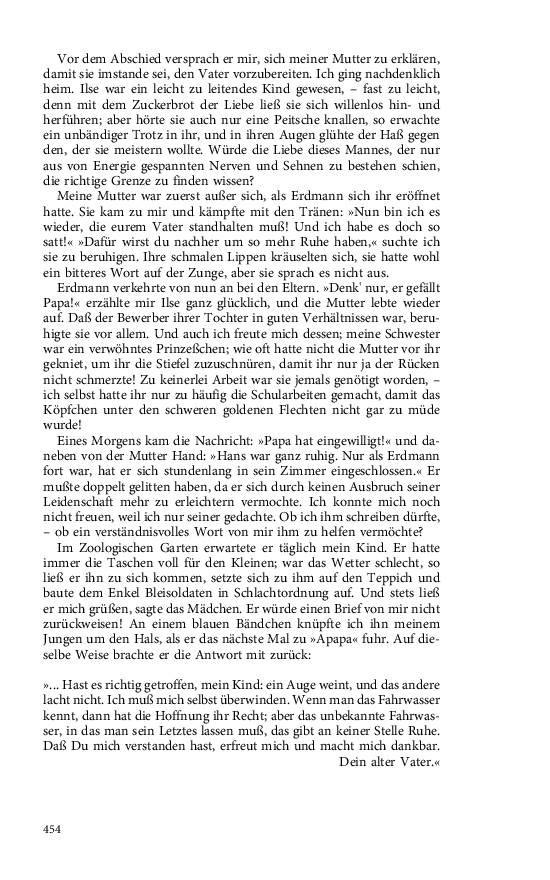 Vor dem Abschied versprach er mir, sich meiner Mutter zu erklären, damit sie imstande sei, den Vater vorzubereiten. Ich ging nachdenklich heim. Ilse war ein leicht zu leitendes Kind gewesen, – fast zu leicht, denn mit dem Zuckerbrot der Liebe ließ sie sich willenlos hin- und herführen; aber hörte sie auch nur eine Peitsche knallen, so erwachte ein unbändiger Trotz in ihr, und in ihren Augen glühte der Haß gegen den, der sie meistern wollte. Würde die Liebe dieses Mannes, der nur aus von Energie gespannten Nerven und Sehnen zu bestehen schien, die richtige Grenze zu finden wissen?

Meine Mutter war zuerst außer sich, als Erdmann sich ihr eröffnet hatte. Sie kam zu mir und kämpfte mit den Tränen: »Nun bin ich es wieder, die eurem Vater standhalten muß! Und ich habe es doch so satt!« »Dafür wirst du nachher um so mehr Ruhe haben,« suchte ich sie zu beruhigen. Ihre schmalen Lippen kräuselten sich, sie hatte wohl ein bitteres Wort auf der Zunge, aber sie sprach es nicht aus.

Erdmann verkehrte von nun an bei den Eltern. »Denk' nur, er gefällt Papa!« erzählte mir Ilse ganz glücklich, und die Mutter lebte wieder auf. Daß der Bewerber ihrer Tochter in guten Verhältnissen war, beruhigte sie vor allem. Und auch ich freute mich dessen; meine Schwester war ein verwöhntes Prinzeßchen; wie oft hatte nicht die Mutter vor ihr gekniet, um ihr die Stiefel zuzuschnüren, damit ihr nur ja der Rücken nicht schmerzte! Zu keinerlei Arbeit war sie jemals genötigt worden, – ich selbst hatte ihr nur zu häufig die Schularbeiten gemacht, damit das Köpfchen unter den schweren goldenen Flechten nicht gar zu müde wurde!

Eines Morgens kam die Nachricht: »Papa hat eingewilligt!« und daneben von der Mutter Hand: »Hans war ganz ruhig. Nur als Erdmann fort war, hat er sich stundenlang in sein Zimmer eingeschlossen.« Er mußte doppelt gelitten haben, da er sich durch keinen Ausbruch seiner Leidenschaft mehr zu erleichtern vermochte. Ich konnte mich noch nicht freuen, weil ich nur seiner gedachte. Ob ich ihm schreiben dürfte, – ob ein verständnisvolles Wort von mir ihm zu helfen vermöchte?

Im Zoologischen Garten erwartete er täglich mein Kind. Er hatte immer die Taschen voll für den Kleinen; war das Wetter schlecht, so ließ er ihn zu sich kommen, setzte sich zu ihm auf den Teppich und baute dem Enkel Bleisoldaten in Schlachtordnung auf. Und stets ließ er mich grüßen, sagte das Mädchen. Er würde einen Brief von mir nicht zurückweisen! An einem blauen Bändchen knüpfte ich ihn meinem Jungen um den Hals, als er das nächste Mal zu »Apapa« fuhr. Auf dieselbe Weise brachte er die Antwort mit zurück:

»... Hast es richtig getroffen, mein Kind: ein Auge weint, und das andere lacht nicht. Ich muß mich selbst überwinden. Wenn man das Fahrwasser kennt, dann hat die Hoffnung ihr Recht; aber das unbekannte Fahrwasser, in das man sein Letztes lassen muß, das gibt an keiner Stelle Ruhe. Daß Du mich verstanden hast, erfreut mich und macht mich dankbar.
Dein alter Vater.«

454